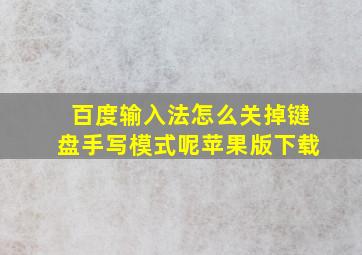 百度输入法怎么关掉键盘手写模式呢苹果版下载